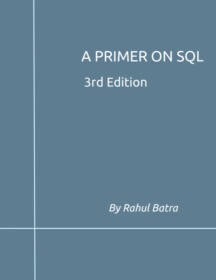 A PRIMER ON SQL

3rd Edition

By Rahul Batra